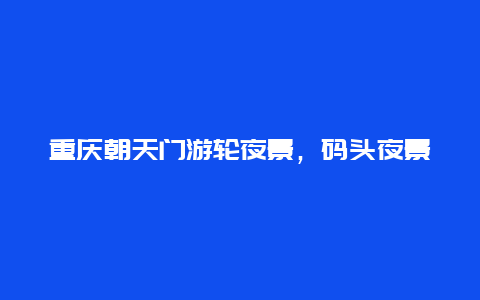 重庆朝天门游轮夜景，码头夜景